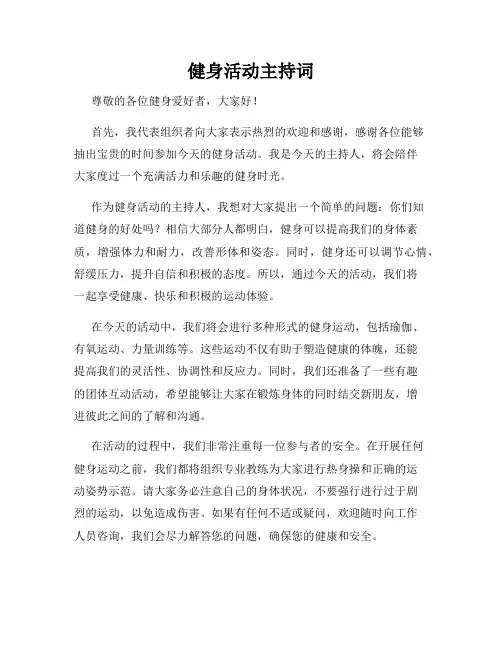 健身活动主持词

尊敬的各位健身爱好者，大家好！

首先，我代表组织者向大家表示热烈的欢迎和感谢，感谢各位能够抽出宝贵的时间参加今天的健身活动。我是今天的主持人，将会陪伴大家度过一个充满活力和乐趣的健身时光。

作为健身活动的主持人，我想对大家提出一个简单的问题：你们知道健身的好处吗？相信大部分人都明白，健身可以提高我们的身体素质，增强体力和耐力，改善形体和姿态。同时，健身还可以调节心情，舒缓压力，提升自信和积极的态度。所以，通过今天的活动，我们将一起享受健康、快乐和积极的运动体验。

在今天的活动中，我们将会进行多种形式的健身运动，包括瑜伽、有氧运动、力量训练等。这些运动不仅有助于塑造健康的体魄，还能提高我们的灵活性、协调性和反应力。同时，我们还准备了一些有趣的团体互动活动，希望能够让大家在锻炼身体的同时结交新朋友，增进彼此之间的了解和沟通。

在活动的过程中，我们非常注重每一位参与者的安全。在开展任何健身运动之前，我们都将组织专业教练为大家进行热身操和正确的运动姿势示范。请大家务必注意自己的身体状况，不要强行进行过于剧烈的运动，以免造成伤害。如果有任何不适或疑问，欢迎随时向工作人员咨询，我们会尽力解答您的问题，确保您的健康和安全。